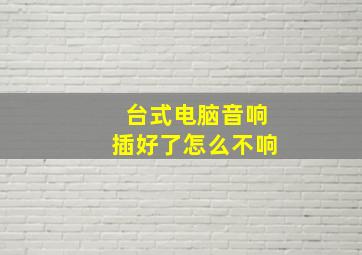 台式电脑音响
插好了怎么不响